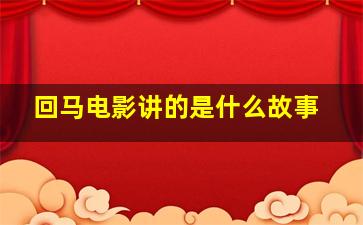 回马电影讲的是什么故事